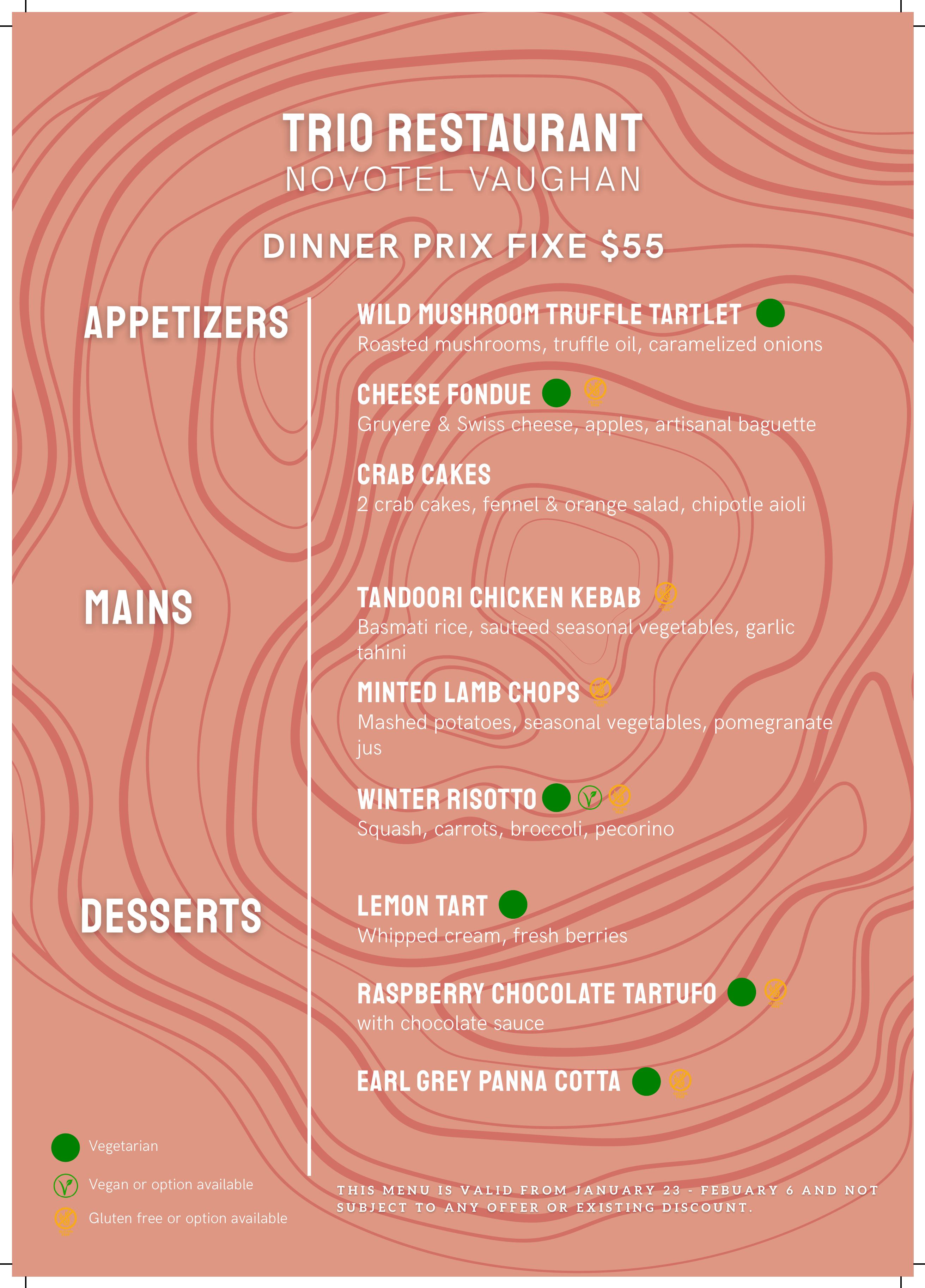 TRIO RESTAURANT
NOVOTEL VAUGHAN

DINNER PRIX FIXE $55

APPETIZERS

WILD MUSHROOM TRUFFLE TARTLET
Roasted mushrooms, truffle oil, caramelized onions

CHEESE FONDUE
Gruyere & Swiss cheese, apples, artisanal baguette

CRAB CAKES
2 crab cakes, fennel & orange salad, chipotle aioli

MAINS

TANDOORI CHICKEN KEBAB
Basmati rice, sauteed seasonal vegetables, garlic tahini

MINTED LAMB CHOPS
Mashed potatoes, seasonal vegetables, pomegranate jus

WINTER RISOTTO
Squash, carrots, broccoli, pecorino

DESSERTS

LEMON TART
Whipped cream, fresh berries

RASPBERRY CHOCOLATE TARTUFO
with chocolate sauce

EARL GREY PANNA COTTA

Vegetarian
Vegan or option available
Gluten free or option available

THIS MENU IS VALID FROM JANUARY 23 - FEBUARY 6 AND NOT SUBJECT TO ANY OFFER OR EXISTING DISCOUNT.